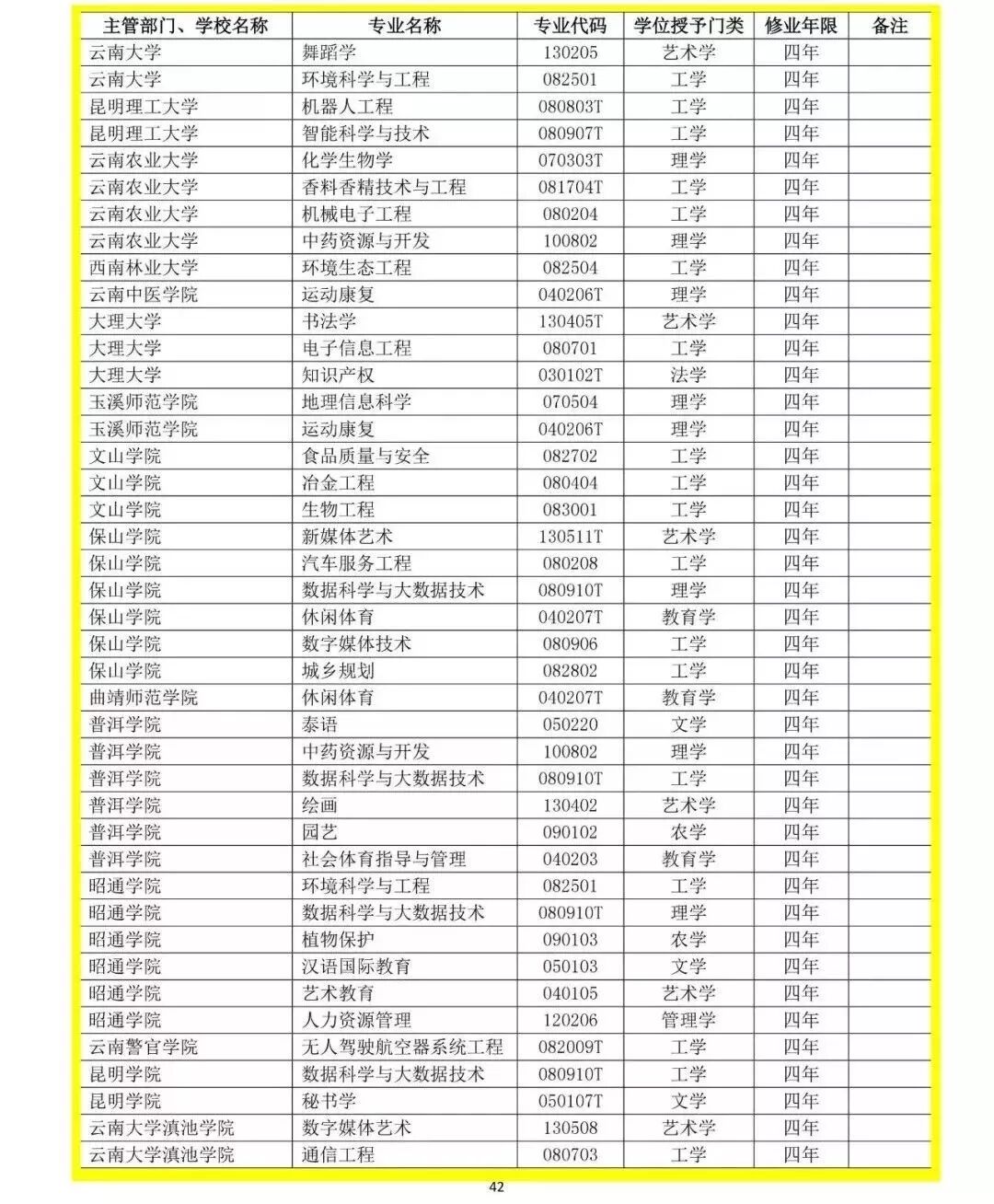 | 主管部门、学校名称 | 专业名称 | 专业代码 | 学位授予门类 | 修业年限 | 备注 |
|---|---|---|---|---|---|
| 云南大学 | 舞蹈学 | 130205 | 艺术学 | 四年 | |
| 云南大学 | 环境科学与工程 | 082501 | 工学 | 四年 | |
| 昆明理工大学 | 机器人工程 | 080803T | 工学 | 四年 | |
| 昆明理工大学 | 智能科学与技术 | 080907T | 工学 | 四年 | |
| 云南农业大学 | 化学生物学 | 070303T | 理学 | 四年 | |
| 云南农业大学 | 香料香精技术与工程 | 081704T | 工学 | 四年 | |
| 云南农业大学 | 机械电子工程 | 080204 | 工学 | 四年 | |
| 云南农业大学 | 中药资源与开发 | 100802 | 理学 | 四年 | |
| 西南林业大学 | 环境生态工程 | 082504 | 工学 | 四年 | |
| 云南中医学院 | 运动康复 | 040206T | 理学 | 四年 | |
| 大理大学 | 书法学 | 130405T | 艺术学 | 四年 | |
| 大理大学 | 电子信息工程 | 080701 | 工学 | 四年 | |
| 大理大学 | 知识产权 | 030102T | 法学 | 四年 | |
| 玉溪师范学院 | 地理信息科学 | 070504 | 理学 | 四年 | |
| 玉溪师范学院 | 运动康复 | 040206T | 理学 | 四年 | |
| 文山学院 | 食品质量与安全 | 082702 | 工学 | 四年 | |
| 文山学院 | 冶金工程 | 080404 | 工学 | 四年 | |
| 文山学院 | 生物工程 | 083001 | 工学 | 四年 | |
| 保山学院 | 新媒体艺术 | 130511T | 艺术学 | 四年 | |
| 保山学院 | 汽车服务工程 | 080208 | 工学 | 四年 | |
| 保山学院 | 数据科学与大数据技术 | 080910T | 理学 | 四年 | |
| 保山学院 | 休闲体育 | 040207T | 教育学 | 四年 | |
| 保山学院 | 数字媒体技术 | 080906 | 工学 | 四年 | |
| 保山学院 | 城乡规划 | 082802 | 工学 | 四年 | |
| 曲靖师范学院 | 休闲体育 | 040207T | 教育学 | 四年 | |
| 普洱学院 | 泰语 | 050220 | 文学 | 四年 | |
| 普洱学院 | 中药资源与开发 | 100802 | 理学 | 四年 | |
| 普洱学院 | 数据科学与大数据技术 | 080910T | 工学 | 四年 | |
| 普洱学院 | 绘画 | 130402 | 艺术学 | 四年 | |
| 普洱学院 | 园艺 | 090102 | 农学 | 四年 | |
| 普洱学院 | 社会体育指导与管理 | 040203 | 教育学 | 四年 | |
| 昭通学院 | 环境科学与工程 | 082501 | 工学 | 四年 | |
| 昭通学院 | 数据科学与大数据技术 | 080910T | 理学 | 四年 | |
| 昭通学院 | 植物保护 | 090103 | 农学 | 四年 | |
| 昭通学院 | 汉语国际教育 | 050103 | 文学 | 四年 | |
| 昭通学院 | 艺术教育 | 040105 | 艺术学 | 四年 | |
| 昭通学院 | 人力资源管理 | 120206 | 管理学 | 四年 | |
| 云南警官学院 | 无人驾驶航空器系统工程 | 082009T | 工学 | 四年 | |
| 昆明学院 | 数据科学与大数据技术 | 080910T | 工学 | 四年 | |
| 昆明学院 | 秘书学 | 050107T | 文学 | 四年 | |
| 云南大学滇池学院 | 数字媒体艺术 | 130508 | 艺术学 | 四年 | |
| 云南大学滇池学院 | 通信工程 | 080703 | 工学 | 四年 | |

42